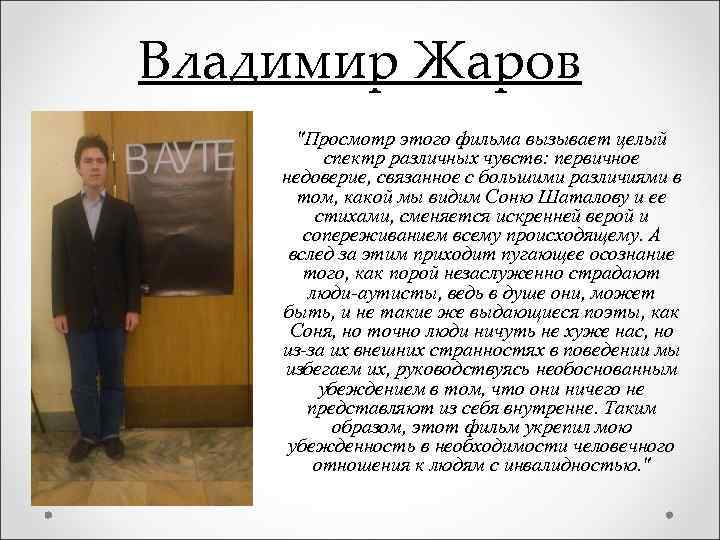 Владимир Жаров

В АУТЕ

"Просмотр этого фильма вызывает целый спектр различных чувств: первичное недоверие, связанное с большими различиями в том, какой мы видим Соню Шаталову и ее стихами, сменяется искренней верой и сопереживанием всему происходящему. А вслед за этим приходит пугающее осознание того, как порой незаслуженно страдают люди-аутисты, ведь в душе они, может быть, и не такие же выдающиеся поэты, как Соня, но точно люди ничуть не хуже нас, но из-за их внешних странностях в поведении мы избегаем их, руководствуясь необоснованным убеждением в том, что они ничего не представляют из себя внутренне. Таким образом, этот фильм укрепил мою убежденность в необходимости человечного отношения к людям с инвалидностью."